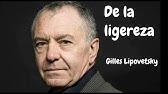 De la ligereza

Gilles Lipovetsky